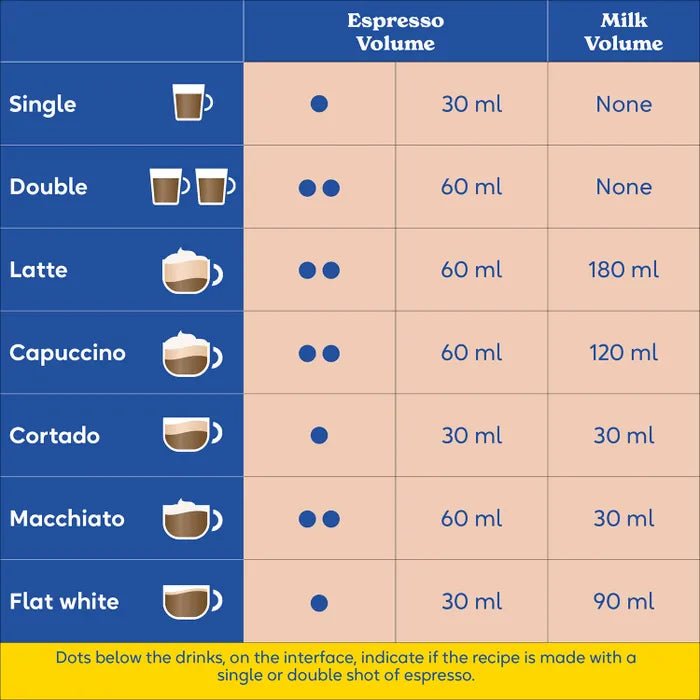 | | Espresso Volume | | Milk Volume |
|---|---|---|---|
| Single | ● | 30 ml | None |
| Double | ●● | 60 ml | None |
| Latte | ●● | 60 ml | 180 ml |
| Capuccino | ●● | 60 ml | 120 ml |
| Cortado | ● | 30 ml | 30 ml |
| Macchiato | ●● | 60 ml | 30 ml |
| Flat white | ● | 30 ml | 90 ml |

Dots below the drinks, on the interface, indicate if the recipe is made with a single or double shot of espresso.